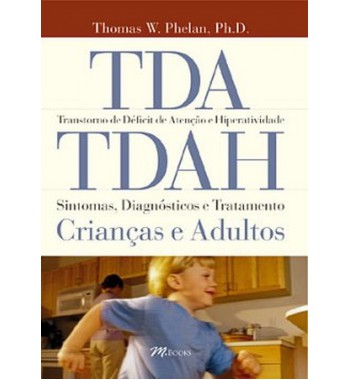 Thomas W. Phelan, Ph.D.

TDA

Transtorno de Déficit de Atenção e Hiperatividade

TDAH

Sintomas, Diagnósticos e Tratamento

Crianças e Adultos

M.BOOKS